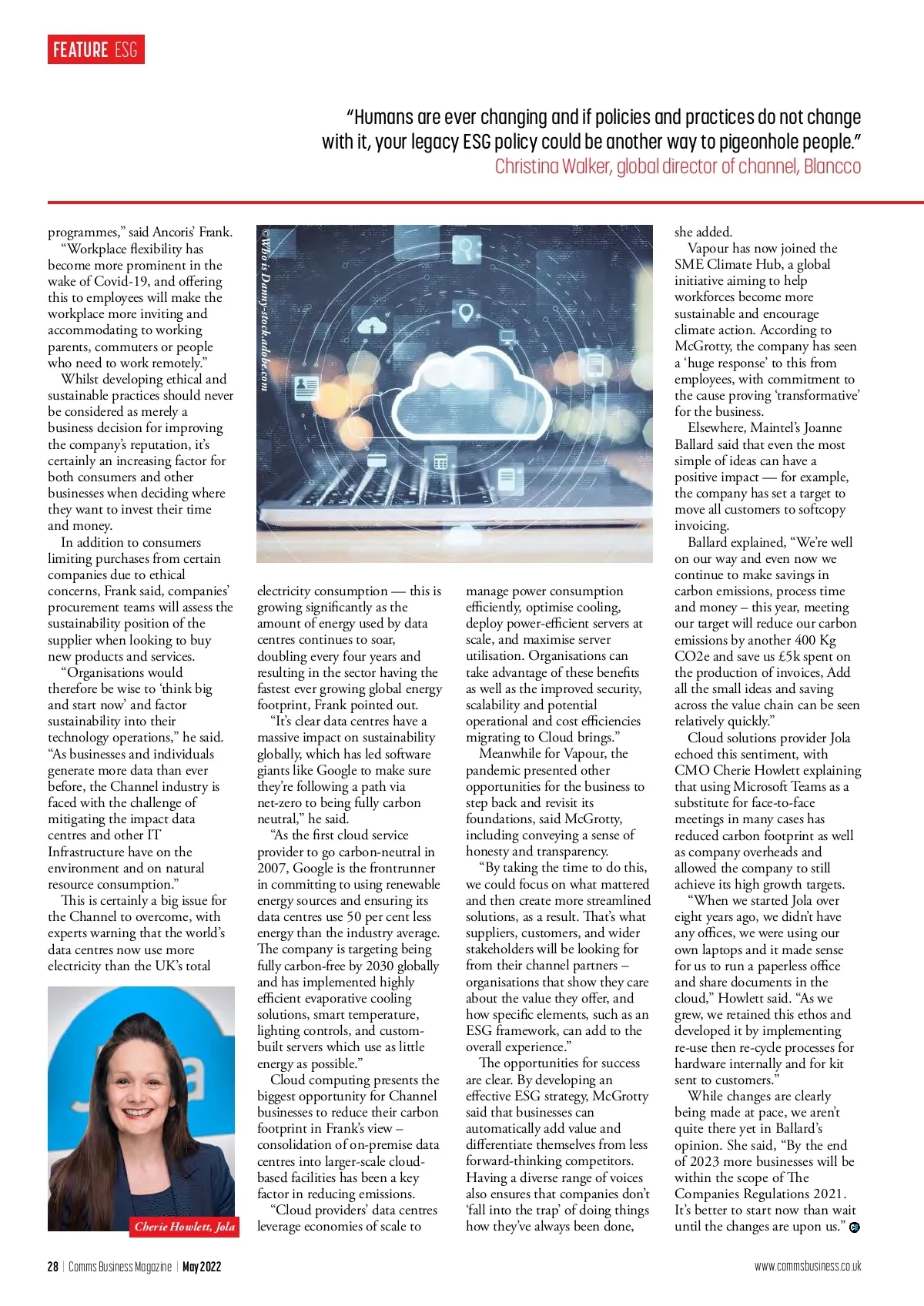 FEATURE ESG

"Humans are ever changing and if policies and practices do not change with it, your legacy ESG policy could be another way to pigeonhole people."
Christina Walker, global director of channel, Blancco

programmes," said Ancoris' Frank.

"Workplace flexibility has become more prominent in the wake of Covid-19, and offering this to employees will make the workplace more inviting and accommodating to working parents, commuters or people who need to work remotely."

Whilst developing ethical and sustainable practices should never be considered as merely a business decision for improving the company's reputation, it's certainly an increasing factor for both consumers and other businesses when deciding where they want to invest their time and money.

In addition to consumers limiting purchases from certain companies due to ethical concerns, Frank said, companies' procurement teams will assess the sustainability position of the supplier when looking to buy new products and services.

"Organisations would therefore be wise to 'think big and start now' and factor sustainability into their technology operations," he said. "As businesses and individuals generate more data than ever before, the Channel industry is faced with the challenge of mitigating the impact data centres and other IT Infrastructure have on the environment and on natural resource consumption."

This is certainly a big issue for the Channel to overcome, with experts warning that the world's data centres now use more electricity than the UK's total

Cherie Howlett, Jola

©Who is Danny-stock.adobe.com

electricity consumption — this is growing significantly as the amount of energy used by data centres continues to soar, doubling every four years and resulting in the sector having the fastest ever growing global energy footprint, Frank pointed out.

"It's clear data centres have a massive impact on sustainability globally, which has led software giants like Google to make sure they're following a path via net-zero to being fully carbon neutral," he said.

"As the first cloud service provider to go carbon-neutral in 2007, Google is the frontrunner in committing to using renewable energy sources and ensuring its data centres use 50 per cent less energy than the industry average. The company is targeting being fully carbon-free by 2030 globally and has implemented highly efficient evaporative cooling solutions, smart temperature, lighting controls, and custom-built servers which use as little energy as possible."

Cloud computing presents the biggest opportunity for Channel businesses to reduce their carbon footprint in Frank's view – consolidation of on-premise data centres into larger-scale cloud-based facilities has been a key factor in reducing emissions.

"Cloud providers' data centres leverage economies of scale to manage power consumption efficiently, optimise cooling, deploy power-efficient servers at scale, and maximise server utilisation. Organisations can take advantage of these benefits as well as the improved security, scalability and potential operational and cost efficiencies migrating to Cloud brings."

Meanwhile for Vapour, the pandemic presented other opportunities for the business to step back and revisit its foundations, said McGrotty, including conveying a sense of honesty and transparency.

"By taking the time to do this, we could focus on what mattered and then create more streamlined solutions, as a result. That's what suppliers, customers, and wider stakeholders will be looking for from their channel partners – organisations that show they care about the value they offer, and how specific elements, such as an ESG framework, can add to the overall experience."

The opportunities for success are clear. By developing an effective ESG strategy, McGrotty said that businesses can automatically add value and differentiate themselves from less forward-thinking competitors. Having a diverse range of voices also ensures that companies don't 'fall into the trap' of doing things how they've always been done, she added.

Vapour has now joined the SME Climate Hub, a global initiative aiming to help workforces become more sustainable and encourage climate action. According to McGrotty, the company has seen a 'huge response' to this from employees, with commitment to the cause proving 'transformative' for the business.

Elsewhere, Maintel's Joanne Ballard said that even the most simple of ideas can have a positive impact — for example, the company has set a target to move all customers to softcopy invoicing.

Ballard explained, "We're well on our way and even now we continue to make savings in carbon emissions, process time and money – this year, meeting our target will reduce our carbon emissions by another 400 Kg CO2e and save us £5k spent on the production of invoices, Add all the small ideas and saving across the value chain can be seen relatively quickly."

Cloud solutions provider Jola echoed this sentiment, with CMO Cherie Howlett explaining that using Microsoft Teams as a substitute for face-to-face meetings in many cases has reduced carbon footprint as well as company overheads and allowed the company to still achieve its high growth targets.

"When we started Jola over eight years ago, we didn't have any offices, we were using our own laptops and it made sense for us to run a paperless office and share documents in the cloud," Howlett said. "As we grew, we retained this ethos and developed it by implementing re-use then re-cycle processes for hardware internally and for kit sent to customers."

While changes are clearly being made at pace, we aren't quite there yet in Ballard's opinion. She said, "By the end of 2023 more businesses will be within the scope of The Companies Regulations 2021. It's better to start now than wait until the changes are upon us."

28 | Comms Business Magazine | May 2022 www.commsbusiness.co.uk